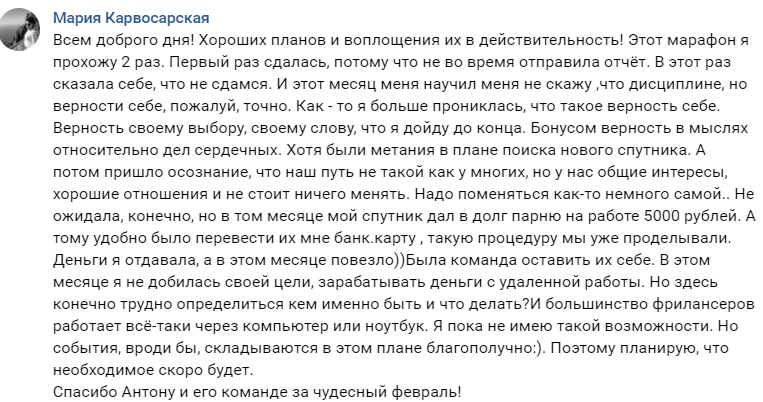 Мария Карвосарская

Всем доброго дня! Хороших планов и воплощения их в действительность! Этот марафон я прохожу 2 раз. Первый раз сдалась, потому что не во время отправила отчёт. В этот раз сказала себе, что не сдамся. И этот месяц меня научил меня не скажу ,что дисциплине, но верности себе, пожалуй, точно. Как - то я больше прониклась, что такое верность себе. Верность своему выбору, своему слову, что я дойду до конца. Бонусом верность в мыслях относительно дел сердечных. Хотя были метания в плане поиска нового спутника. А потом пришло осознание, что наш путь не такой как у многих, но у нас общие интересы, хорошие отношения и не стоит ничего менять. Надо поменяться как-то немного самой.. Не ожидала, конечно, но в том месяце мой спутник дал в долг парню на работе 5000 рублей. А тому удобно было перевести их мне банк.карту , такую процедуру мы уже проделывали. Деньги я отдавала, а в этом месяце повезло))Была команда оставить их себе. В этом месяце я не добилась своей цели, зарабатывать деньги с удаленной работы. Но здесь конечно трудно определиться кем именно быть и что делать?И большинство фрилансеров работает всё-таки через компьютер или ноутбук. Я пока не имею такой возможности. Но события, вроди бы, складываются в этом плане благополучно:). Поэтому планирую, что необходимое скоро будет.
Спасибо Антону и его команде за чудесный февраль!